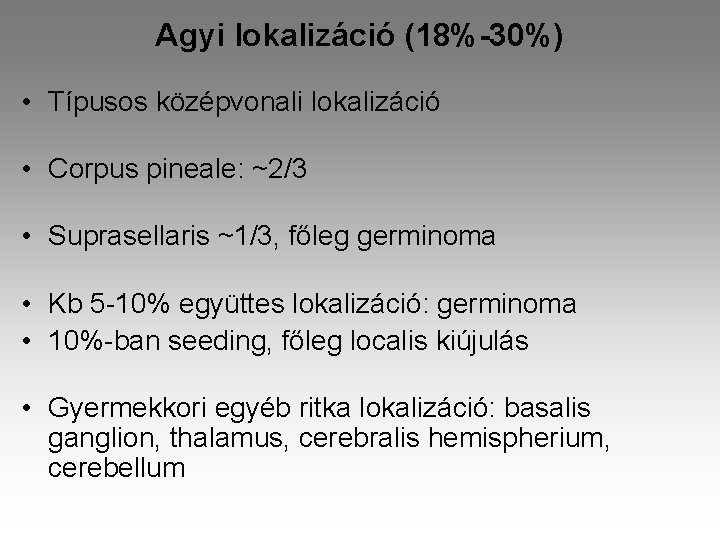 Agyi lokalizáció (18%-30%)

• Típusos középvonali lokalizáció

• Corpus pineale: ~2/3

• Suprasellaris ~1/3, főleg germinoma

• Kb 5-10% együttes lokalizáció: germinoma
• 10%-ban seeding, főleg localis kiújulás

• Gyermekkori egyéb ritka lokalizáció: basalis ganglion, thalamus, cerebralis hemispherium, cerebellum